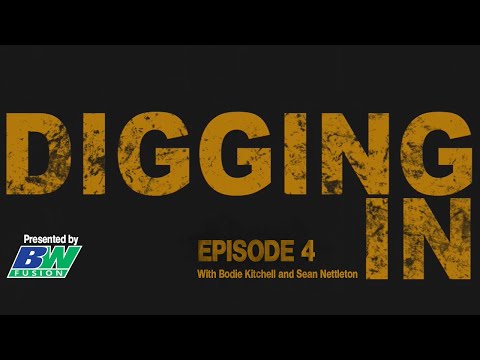 DIGGING
IN

Presented by
BW
FUSION

EPISODE 4
With Bodie Kitchell and Sean Nettleton